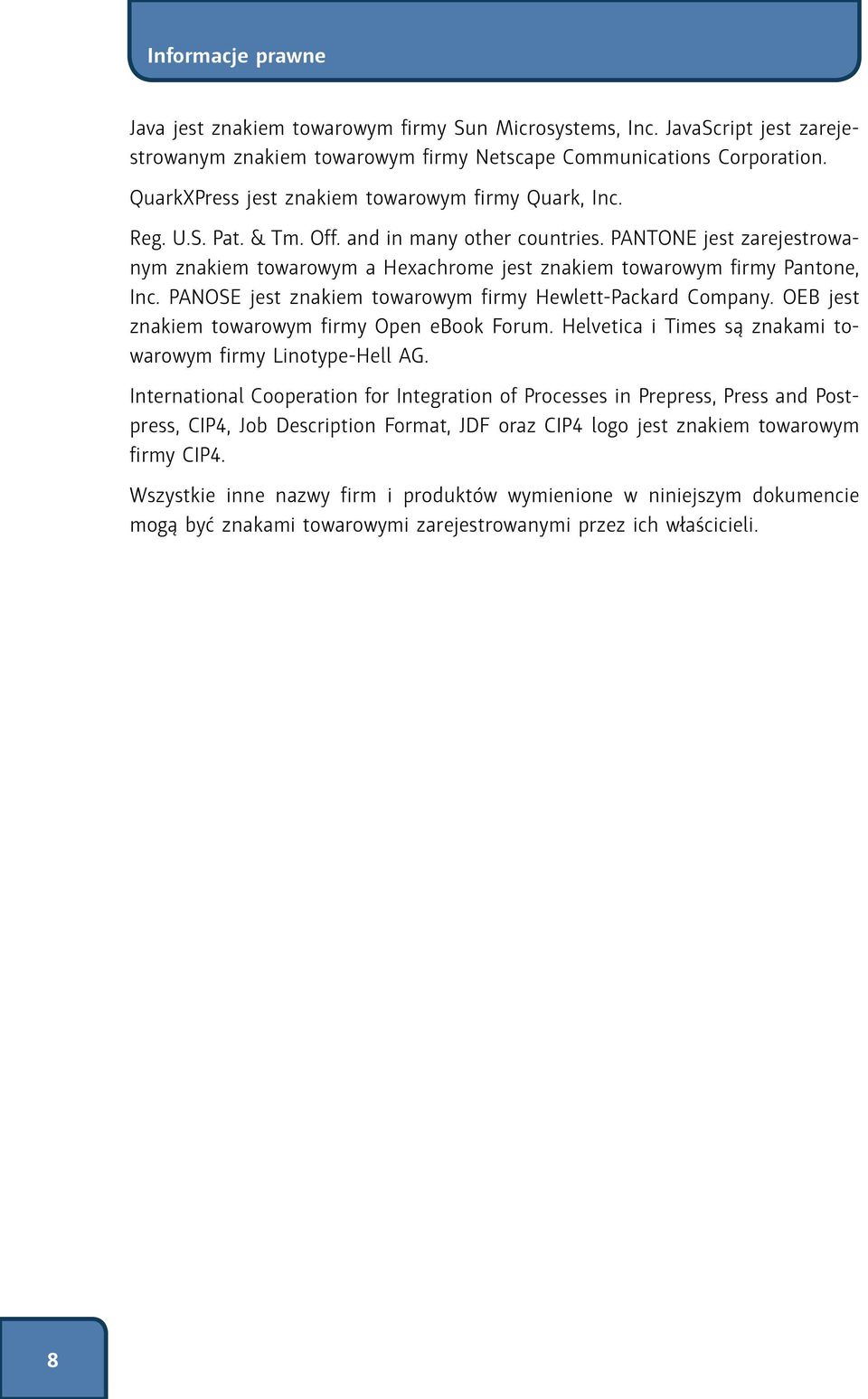 Informacje prawne

Java jest znakiem towarowym firmy Sun Microsystems, Inc. JavaScript jest zarejestrowanym znakiem towarowym firmy Netscape Communications Corporation.

QuarkXPress jest znakiem towarowym firmy Quark, Inc.

Reg. U.S. Pat. & Tm. Off. and in many other countries. PANTONE jest zarejestrowanym znakiem towarowym a Hexachrome jest znakiem towarowym firmy Pantone, Inc. PANOSE jest znakiem towarowym firmy Hewlett-Packard Company. OEB jest znakiem towarowym firmy Open eBook Forum. Helvetica i Times są znakami towarowym firmy Linotype-Hell AG.

International Cooperation for Integration of Processes in Prepress, Press and Postpress, CIP4, Job Description Format, JDF oraz CIP4 logo jest znakiem towarowym firmy CIP4.

Wszystkie inne nazwy firm i produktów wymienione w niniejszym dokumencie mogą być znakami towarowymi zarejestrowanymi przez ich właścicieli.

8